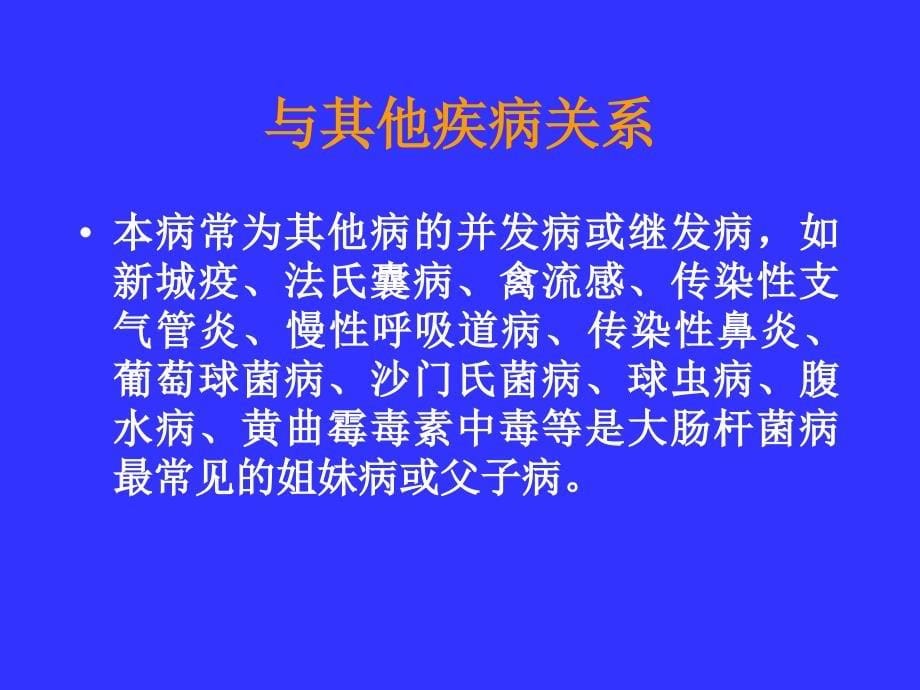 与其他疾病关系

• 本病常为其他病的并发病或继发病，如新城疫、法氏囊病、禽流感、传染性支气管炎、慢性呼吸道病、传染性鼻炎、葡萄球菌病、沙门氏菌病、球虫病、腹水病、黄曲霉毒素中毒等是大肠杆菌病最常见的姐妹病或父子病。